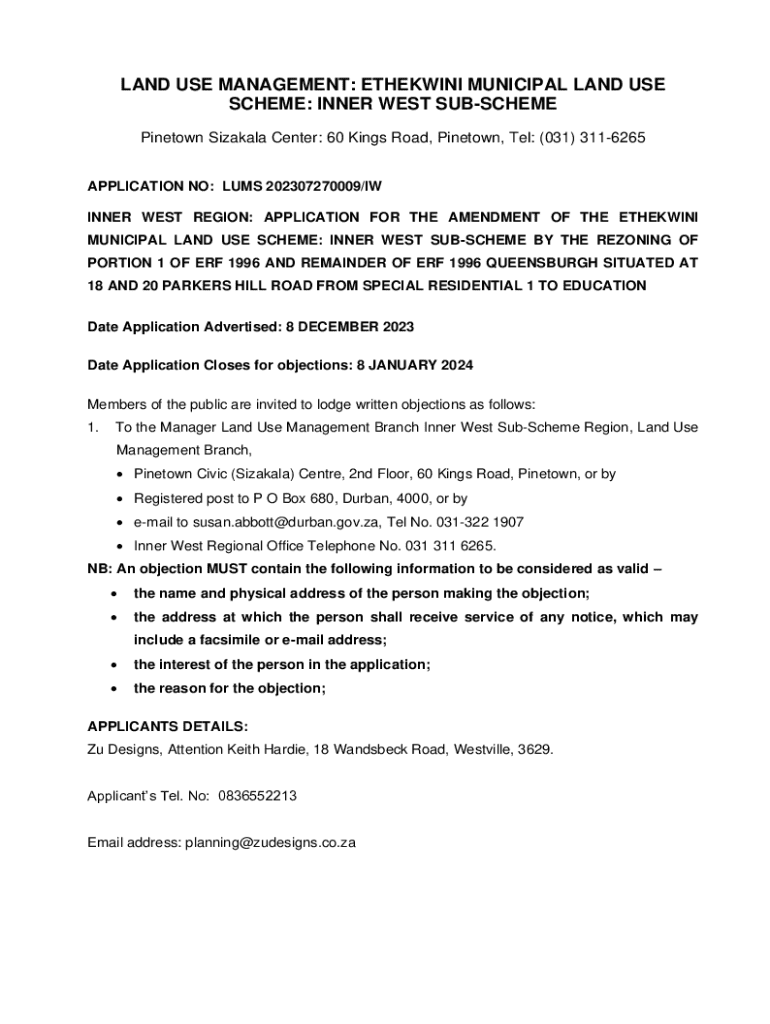 LAND USE MANAGEMENT: ETHEKWINI MUNICIPAL LAND USE SCHEME: INNER WEST SUB-SCHEME

Pinetown Sizakala Center: 60 Kings Road, Pinetown, Tel: (031) 311-6265

APPLICATION NO: LUMS 202307270009/IW

INNER WEST REGION: APPLICATION FOR THE AMENDMENT OF THE ETHEKWINI MUNICIPAL LAND USE SCHEME: INNER WEST SUB-SCHEME BY THE REZONING OF PORTION 1 OF ERF 1996 AND REMAINDER OF ERF 1996 QUEENSBURGH SITUATED AT 18 AND 20 PARKERS HILL ROAD FROM SPECIAL RESIDENTIAL 1 TO EDUCATION

Date Application Advertised: 8 DECEMBER 2023

Date Application Closes for objections: 8 JANUARY 2024

Members of the public are invited to lodge written objections as follows:
1. To the Manager Land Use Management Branch Inner West Sub-Scheme Region, Land Use Management Branch,
• Pinetown Civic (Sizakala) Centre, 2nd Floor, 60 Kings Road, Pinetown, or by
• Registered post to P O Box 680, Durban, 4000, or by
• e-mail to susan.abbott@durban.gov.za, Tel No. 031-322 1907
• Inner West Regional Office Telephone No. 031 311 6265.
NB: An objection MUST contain the following information to be considered as valid –
• the name and physical address of the person making the objection;
• the address at which the person shall receive service of any notice, which may include a facsimile or e-mail address;
• the interest of the person in the application;
• the reason for the objection;

APPLICANTS DETAILS:
Zu Designs, Attention Keith Hardie, 18 Wandsbeck Road, Westville, 3629.

Applicant's Tel. No: 0836552213

Email address: planning@zudesigns.co.za